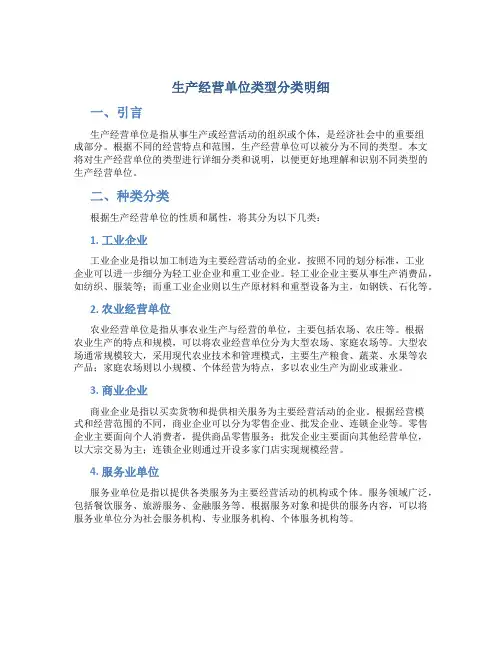 生产经营单位类型分类明细

一、引言

生产经营单位是指从事生产或经营活动的组织或个体，是经济社会中的重要组成部分。根据不同的经营特点和范围，生产经营单位可以被分为不同的类型。本文将对生产经营单位的类型进行详细分类和说明，以便更好地理解和识别不同类型的生产经营单位。

二、种类分类

根据生产经营单位的性质和属性，将其分为以下几类：

1. 工业企业

工业企业是指以加工制造为主要经营活动的企业。按照不同的划分标准，工业企业可以进一步细分为轻工业企业和重工业企业。轻工业企业主要从事生产消费品，如纺织、服装等；而重工业企业则以生产原材料和重型设备为主，如钢铁、石化等。

2. 农业经营单位

农业经营单位是指从事农业生产与经营的单位，主要包括农场、农庄等。根据农业生产的特点和规模，可以将农业经营单位分为大型农场、家庭农场等。大型农场通常规模较大，采用现代农业技术和管理模式，主要生产粮食、蔬菜、水果等农产品；家庭农场则以小规模、个体经营为特点，多以农业生产为副业或兼业。

3. 商业企业

商业企业是指以买卖货物和提供相关服务为主要经营活动的企业。根据经营模式和经营范围的不同，商业企业可以分为零售企业、批发企业、连锁企业等。零售企业主要面向个人消费者，提供商品零售服务；批发企业主要面向其他经营单位，以大宗交易为主；连锁企业则通过开设多家门店实现规模经营。

4. 服务业单位

服务业单位是指以提供各类服务为主要经营活动的机构或个体。服务领域广泛，包括餐饮服务、旅游服务、金融服务等。根据服务对象和提供的服务内容，可以将服务业单位分为社会服务机构、专业服务机构、个体服务机构等。